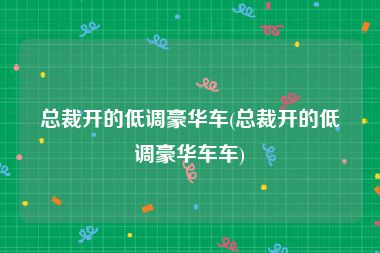 总裁开的低调豪华车(总裁开的低调豪华车车)